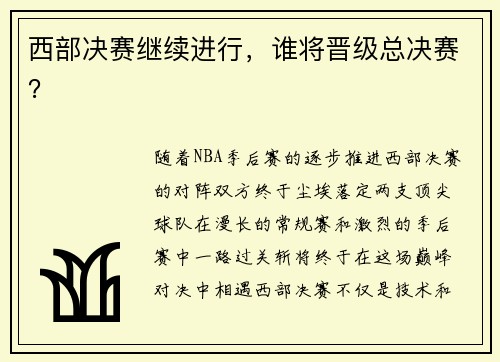 西部决赛继续进行，谁将晋级总决赛？

随着NBA季后赛的逐步推进西部决赛的对阵双方终于尘埃落定两支顶尖球队在漫长的常规赛和激烈的季后赛中一路过关斩将终于在这场巅峰对决中相遇西部决赛不仅是技术和